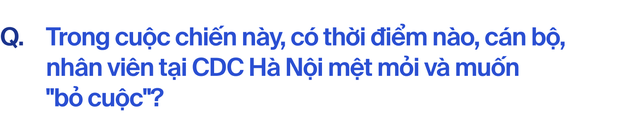 Q. Trong cuộc chiến này, có thời điểm nào, cán bộ, nhân viên tại CDC Hà Nội mệt mỏi và muốn "bỏ cuộc"?